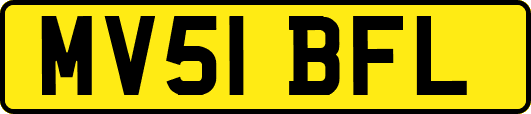 MV51 BFL